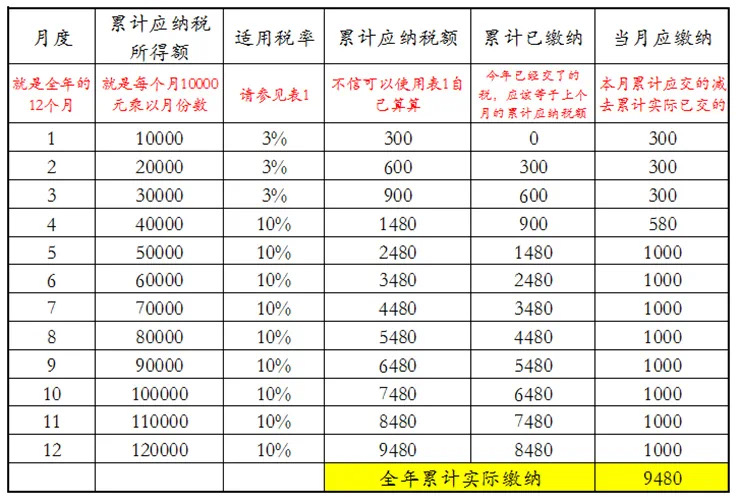 | 月度 | 累计应纳税所得额 | 适用税率 | 累计应纳税额 | 累计已缴纳 | 当月应缴纳 |
|---|---|---|---|---|---|
| 就是全年的12个月 | 就是每个月10000元乘以月份数 | 请参见表1 | 不信可以使用表1自己算算 | 今年已经交了的税，应该等于上个月的累计应纳税额 | 本月累计应交的减去累计实际已交的 |
| 1 | 10000 | 3% | 300 | 0 | 300 |
| 2 | 20000 | 3% | 600 | 300 | 300 |
| 3 | 30000 | 3% | 900 | 600 | 300 |
| 4 | 40000 | 10% | 1480 | 900 | 580 |
| 5 | 50000 | 10% | 2480 | 1480 | 1000 |
| 6 | 60000 | 10% | 3480 | 2480 | 1000 |
| 7 | 70000 | 10% | 4480 | 3480 | 1000 |
| 8 | 80000 | 10% | 5480 | 4480 | 1000 |
| 9 | 90000 | 10% | 6480 | 5480 | 1000 |
| 10 | 100000 | 10% | 7480 | 6480 | 1000 |
| 11 | 110000 | 10% | 8480 | 7480 | 1000 |
| 12 | 120000 | 10% | 9480 | 8480 | 1000 |
| | | | 全年累计实际缴纳 | | 9480 |